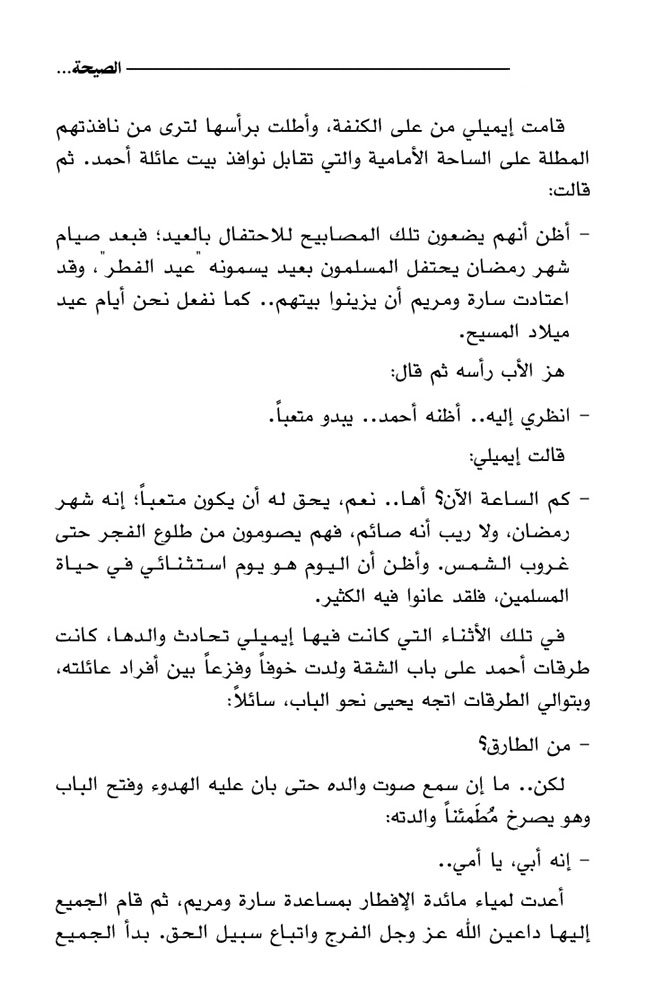 الصيحة...

قامت إيميلي من على الكنفة، وأطلت برأسها لترى من نافذتهم المطلة على الساحة الأمامية والتي تقابل نوافذ بيت عائلة أحمد. ثم قالت:

- أظن أنهم يضعون تلك المصابيح للاحتفال بالعيد؛ فبعد صيام شهر رمضان يحتفل المسلمون بعيد يسمونه "عيد الفطر"، وقد اعتادت سارة ومريم أن يزينوا بيتهم.. كما نفعل نحن أيام عيد ميلاد المسيح.

هز الأب رأسه ثم قال:

- انظري إليه.. أظنه أحمد.. يبدو متعباً.

قالت إيميلي:

- كم الساعة الآن؟ أها.. نعم، يحق له أن يكون متعباً؛ إنه شهر رمضان، ولا ريب أنه صائم، فهم يصومون من طلوع الفجر حتى غروب الشمس. وأظن أن اليوم هو يوم استثنائي في حياة المسلمين، فلقد عانوا فيه الكثير.

في تلك الأثناء التي كانت فيها إيميلي تحادث والدها، كانت طرقات أحمد على باب الشقة ولدت خوفاً وفزعاً بين أفراد عائلته، وبتوالي الطرقات اتجه يحيى نحو الباب، سائلاً:

- من الطارق؟

لكن.. ما إن سمع صوت والده حتى بان عليه الهدوء وفتح الباب وهو يصرخ مُطَمئناً والدته:

- إنه أبي، يا أمي..

أعدت لمياء مائدة الإفطار بمساعدة سارة ومريم، ثم قام الجميع إليها داعين الله عز وجل الفرج واتباع سبيل الحق. بدأ الجميع